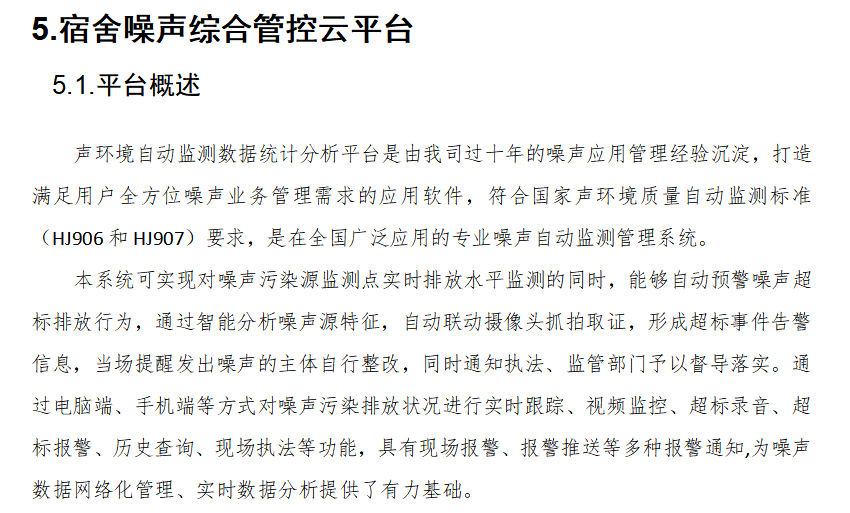 5.宿舍噪声综合管控云平台

5.1.平台概述

声环境自动监测数据统计分析平台是由我司过十年的噪声应用管理经验沉淀，打造满足用户全方位噪声业务管理需求的应用软件，符合国家声环境质量自动监测标准（HJ906 和 HJ907）要求，是在全国广泛应用的专业噪声自动监测管理系统。

本系统可实现对噪声污染源监测点实时排放水平监测的同时，能够自动预警噪声超标排放行为，通过智能分析噪声源特征，自动联动摄像头抓拍取证，形成超标事件告警信息，当场提醒发出噪声的主体自行整改，同时通知执法、监管部门予以督导落实。通过电脑端、手机端等方式对噪声污染排放状况进行实时跟踪、视频监控、超标录音、超标报警、历史查询、现场执法等功能，具有现场报警、报警推送等多种报警通知,为噪声数据网络化管理、实时数据分析提供了有力基础。